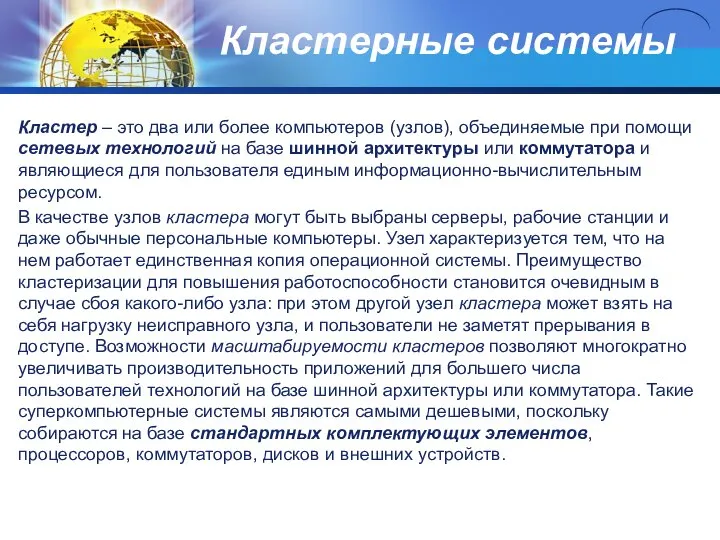 Кластерные системы

Кластер – это два или более компьютеров (узлов), объединяемые при помощи сетевых технологий на базе шинной архитектуры или коммутатора и являющиеся для пользователя единым информационно-вычислительным ресурсом.

В качестве узлов кластера могут быть выбраны серверы, рабочие станции и даже обычные персональные компьютеры. Узел характеризуется тем, что на нем работает единственная копия операционной системы. Преимущество кластеризации для повышения работоспособности становится очевидным в случае сбоя какого-либо узла: при этом другой узел кластера может взять на себя нагрузку неисправного узла, и пользователи не заметят прерывания в доступе. Возможности масштабируемости кластеров позволяют многократно увеличивать производительность приложений для большего числа пользователей технологий на базе шинной архитектуры или коммутатора. Такие суперкомпьютерные системы являются самыми дешевыми, поскольку собираются на базе стандартных комплектующих элементов, процессоров, коммутаторов, дисков и внешних устройств.